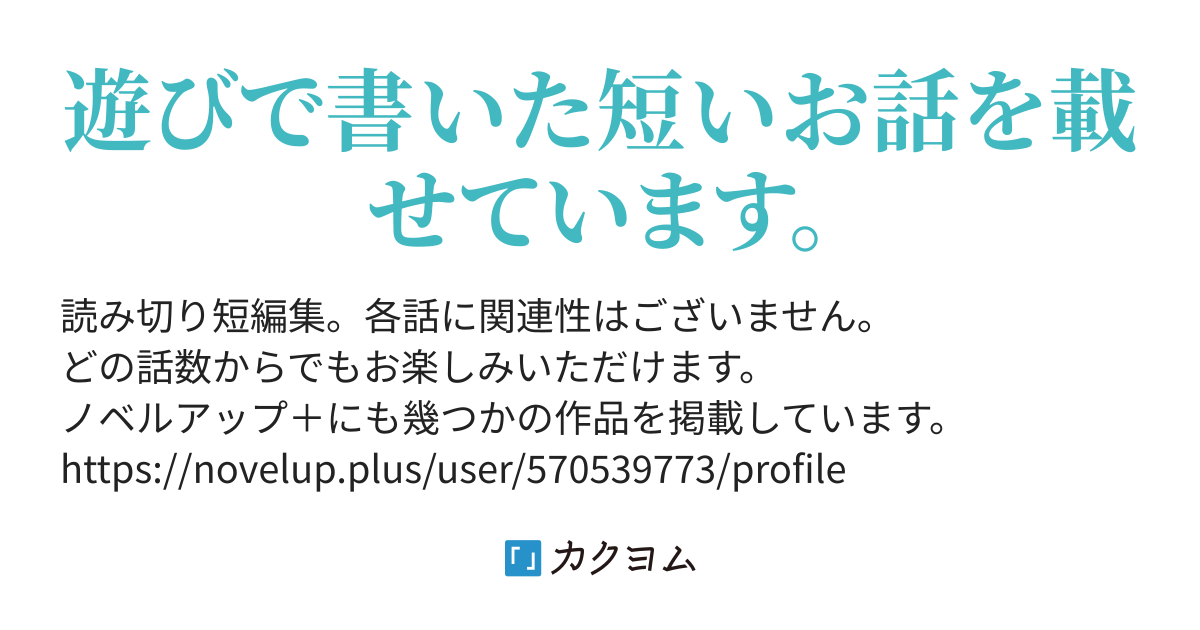 遊びで書いた短いお話を載せています。

読み切り短編集。各話に関連性はございません。
どの話数からでもお楽しみいただけます。
ノベルアップ＋にも幾つかの作品を掲載しています。
https://novelup.plus/user/570539773/profile

カクヨム